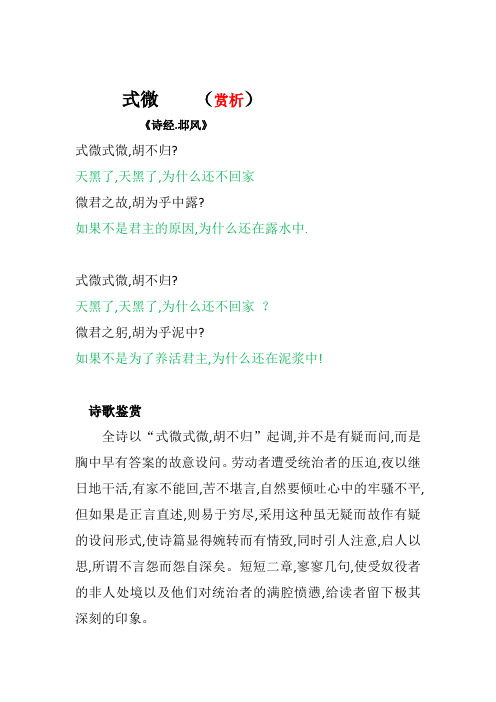 式微　　（赏析）

《诗经.邶风》

式微式微,胡不归?

天黑了,天黑了,为什么还不回家

微君之故,胡为乎中露?

如果不是君主的原因,为什么还在露水中.

式微式微,胡不归?

天黑了,天黑了,为什么还不回家 ？

微君之躬,胡为乎泥中?

如果不是为了养活君主,为什么还在泥浆中!

诗歌鉴赏

全诗以“式微式微,胡不归”起调,并不是有疑而问,而是胸中早有答案的故意设问。劳动者遭受统治者的压迫,夜以继日地干活,有家不能回,苦不堪言,自然要倾吐心中的牢骚不平,但如果是正言直述,则易于穷尽,采用这种虽无疑而故作有疑的设问形式,使诗篇显得婉转而有情致,同时引人注意,启人以思,所谓不言怨而怨自深矣。短短二章,寥寥几句,使受奴役者的非人处境以及他们对统治者的满腔愤懑,给读者留下极其深刻的印象。